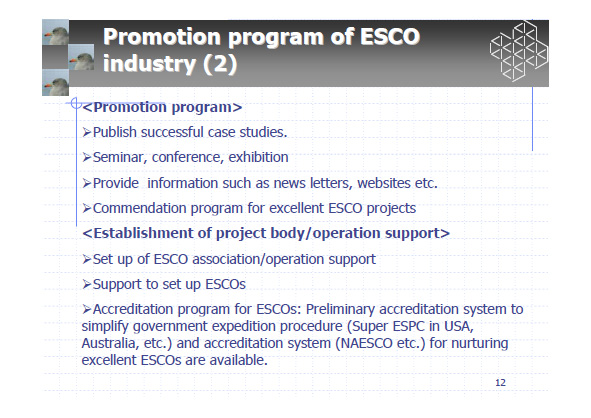 Promotion program of ESCO industry (2)

<Promotion program>

➢Publish successful case studies.

➢Seminar, conference, exhibition

➢Provide  information such as news letters, websites etc.

➢Commendation program for excellent ESCO projects

<Establishment of project body/operation support>

➢Set up of ESCO association/operation support

➢Support to set up ESCOs

➢Accreditation program for ESCOs: Preliminary accreditation system to simplify government expedition procedure (Super ESPC in USA, Australia, etc.) and accreditation system (NAESCO etc.) for nurturing excellent ESCOs are available.

12